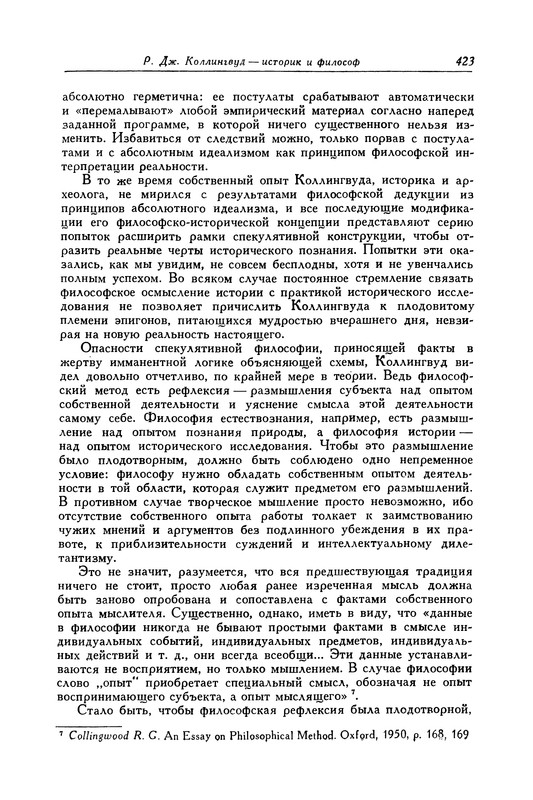 Р. Дж. Коллингвуд — историк и философ 423

абсолютно герметична: ее постулаты срабатывают автоматически и «перемалывают» любой эмпирический материал согласно наперед заданной программе, в которой ничего существенного нельзя изменить. Избавиться от следствий можно, только порвав с постулатами и с абсолютным идеализмом как принципом философской интерпретации реальности.

В то же время собственный опыт Коллингвуда, историка и археолога, не мирился с результатами философской дедукции из принципов абсолютного идеализма, и все последующие модификации его философско-исторической концепции представляют серию попыток расширить рамки спекулятивной конструкции, чтобы отразить реальные черты исторического познания. Попытки эти оказались, как мы увидим, не совсем бесплодны, хотя и не увенчались полным успехом. Во всяком случае постоянное стремление связать философское осмысление истории с практикой исторического исследования не позволяет причислить Коллингвуда к плодовитому племени эпигонов, питающихся мудростью вчерашнего дня, невзирая на новую реальность настоящего.

Опасности спекулятивной философии, приносящей факты в жертву имманентной логике объясняющей схемы, Коллингвуд видел довольно отчетливо, по крайней мере в теории. Ведь философский метод есть рефлексия — размышления субъекта над опытом собственной деятельности и уяснение смысла этой деятельности самому себе. Философия естествознания, например, есть размышление над опытом познания природы, а философия истории — над опытом исторического исследования. Чтобы это размышление было плодотворным, должно быть соблюдено одно непременное условие: философу нужно обладать собственным опытом деятельности в той области, которая служит предметом его размышлений. В противном случае творческое мышление просто невозможно, ибо отсутствие собственного опыта работы толкает к заимствованию чужих мнений и аргументов без подлинного убеждения в их правоте, к приблизительности суждений и интеллектуальному дилетантизму.

Это не значит, разумеется, что вся предшествующая традиция ничего не стоит, просто любая ранее изреченная мысль должна быть заново опробована и сопоставлена с фактами собственного опыта мыслителя. Существенно, однако, иметь в виду, что «данные в философии никогда не бывают простыми фактами в смысле индивидуальных событий, индивидуальных предметов, индивидуальных действий и т. д., они всегда всеобщи... Эти данные устанавливаются не восприятием, но только мышлением. В случае философии слово „опыт" приобретает специальный смысл, обозначая не опыт воспринимающего субъекта, а опыт мыслящего» $^7$.

Стало быть, чтобы философская рефлексия была плодотворной,

$^7$ Collingwood R. G. An Essay on Philosophical Method. Oxford, 1950, p. 168, 169